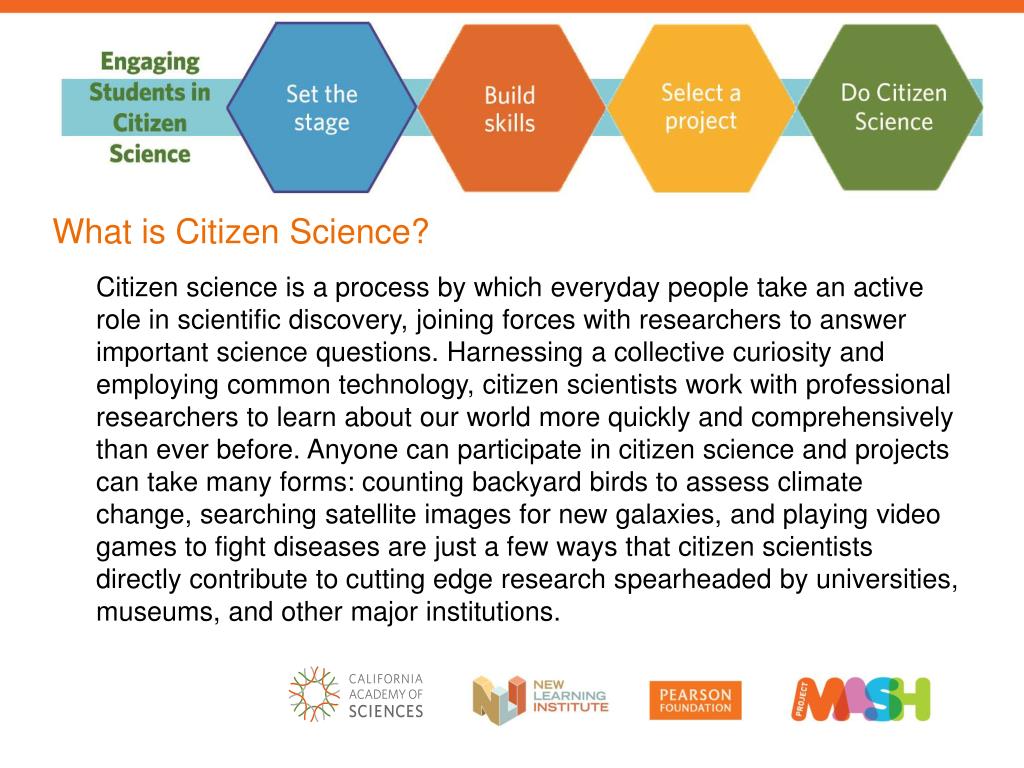 Engaging Students in Citizen Science

Set the stage

Build skills

Select a project

Do Citizen Science

What is Citizen Science?

Citizen science is a process by which everyday people take an active role in scientific discovery, joining forces with researchers to answer important science questions. Harnessing a collective curiosity and employing common technology, citizen scientists work with professional researchers to learn about our world more quickly and comprehensively than ever before. Anyone can participate in citizen science and projects can take many forms: counting backyard birds to assess climate change, searching satellite images for new galaxies, and playing video games to fight diseases are just a few ways that citizen scientists directly contribute to cutting edge research spearheaded by universities, museums, and other major institutions.

CALIFORNIA ACADEMY OF SCIENCES

NEW LEARNING INSTITUTE

PEARSON FOUNDATION

PROJECT MASH